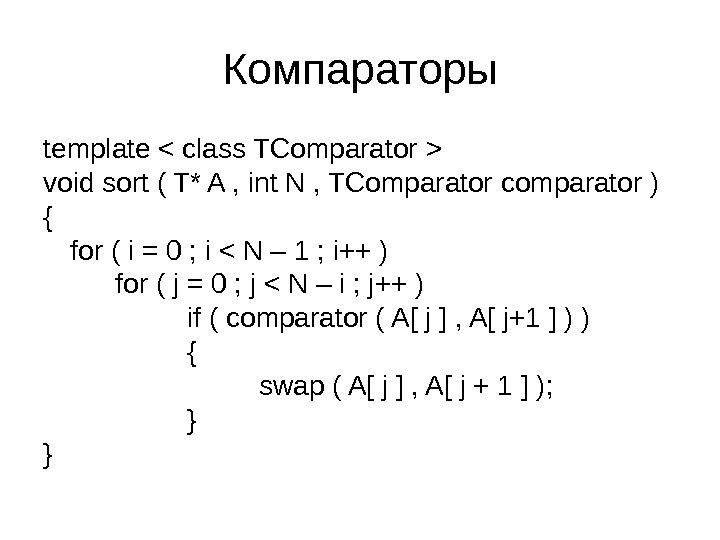 Компараторы

template < class TComparator >
void sort ( T* A , int N , TComparator comparator )
{
   for ( i = 0 ; i < N – 1 ; i++ )
         for ( j = 0 ; j < N – i ; j++ )
                  if ( comparator ( A[ j ] , A[ j+1 ] ) )
                  {
                           swap ( A[ j ] , A[ j + 1 ] );
                  }
}